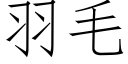 羽毛